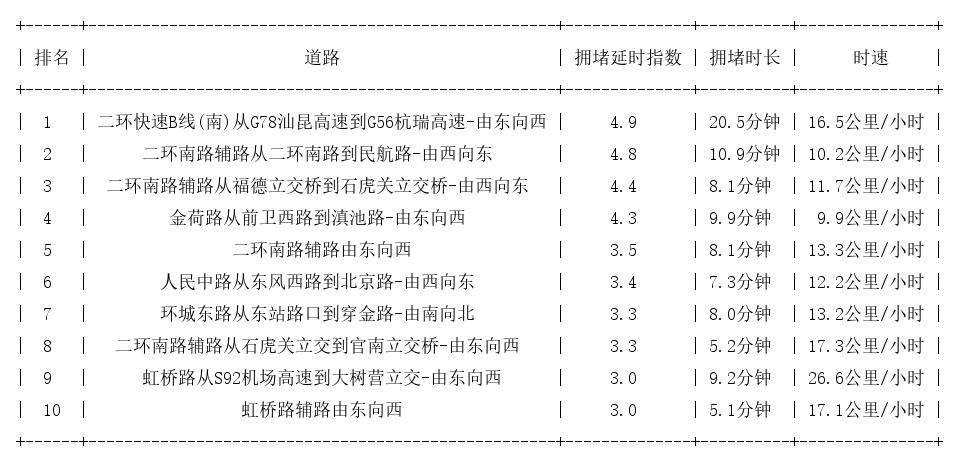 | 排名 | 道路 | 拥堵延时指数 | 拥堵时长 | 时速 |
|---|---|---|---|---|
| 1 | 二环快速B线(南)从G78汕昆高速到G56杭瑞高速-由东向西 | 4.9 | 20.5分钟 | 16.5公里/小时 |
| 2 | 二环南路辅路从二环南路到民航路-由西向东 | 4.8 | 10.9分钟 | 10.2公里/小时 |
| 3 | 二环南路辅路从福德立交桥到石虎关立交桥-由西向东 | 4.4 | 8.1分钟 | 11.7公里/小时 |
| 4 | 金荷路从前卫西路到滇池路-由东向西 | 4.3 | 9.9分钟 | 9.9公里/小时 |
| 5 | 二环南路辅路由东向西 | 3.5 | 8.1分钟 | 13.3公里/小时 |
| 6 | 人民中路从东风西路到北京路-由西向东 | 3.4 | 7.3分钟 | 12.2公里/小时 |
| 7 | 环城东路从东站路口到穿金路-由南向北 | 3.3 | 8.0分钟 | 13.2公里/小时 |
| 8 | 二环南路辅路从石虎关立交到官南立交桥-由东向西 | 3.3 | 5.2分钟 | 17.3公里/小时 |
| 9 | 虹桥路从S92机场高速到大树营立交-由东向西 | 3.0 | 9.2分钟 | 26.6公里/小时 |
| 10 | 虹桥路辅路由东向西 | 3.0 | 5.1分钟 | 17.1公里/小时 |